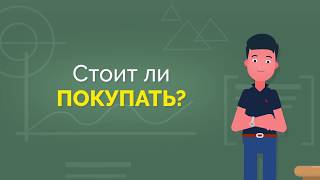 Стоит ли
ПОКУПАТЬ?